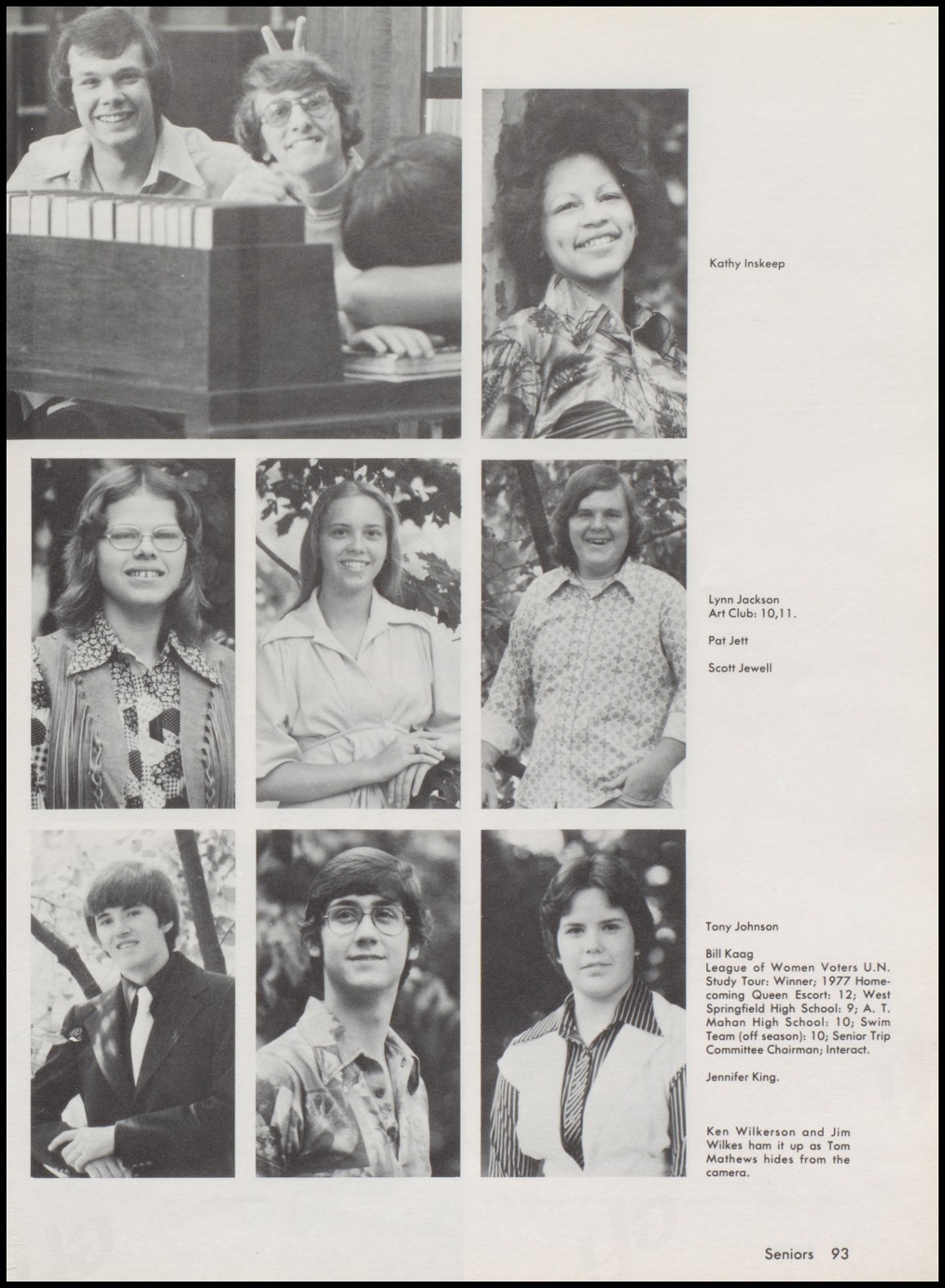 Kathy Inskeep

Lynn Jackson
Art Club: 10,11.

Pat Jett

Scott Jewell

Tony Johnson

Bill Kaag
League of Women Voters U.N. Study Tour: Winner; 1977 Homecoming Queen Escort: 12; West Springfield High School: 9; A. T. Mahan High School: 10; Swim Team (off season): 10; Senior Trip Committee Chairman; Interact.

Jennifer King.

Ken Wilkerson and Jim Wilkes ham it up as Tom Mathews hides from the camera.

Seniors 93